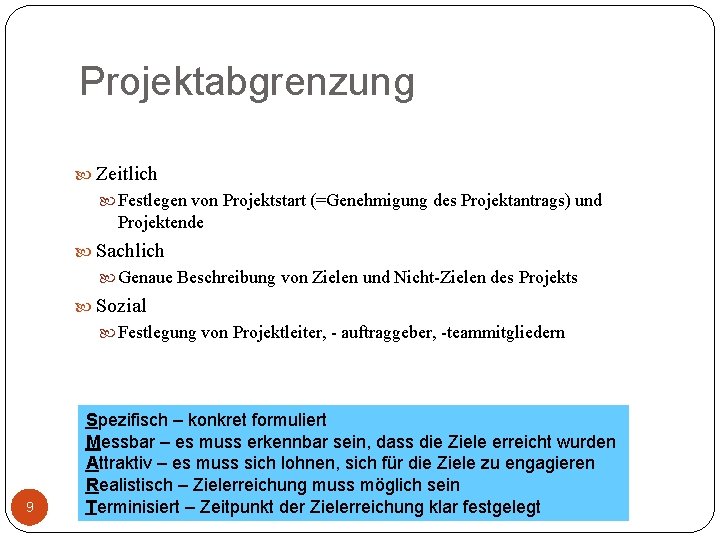 Projektabgrenzung

Zeitlich

Festlegen von Projektstart (=Genehmigung des Projektantrags) und Projektende

Sachlich

Genaue Beschreibung von Zielen und Nicht-Zielen des Projekts

Sozial

Festlegung von Projektleiter, - auftraggeber, -teammitgliedern

Spezifisch – konkret formuliert
Messbar – es muss erkennbar sein, dass die Ziele erreicht wurden
Attraktiv – es muss sich lohnen, sich für die Ziele zu engagieren
Realistisch – Zielerreichung muss möglich sein
Terminisiert – Zeitpunkt der Zielerreichung klar festgelegt

9